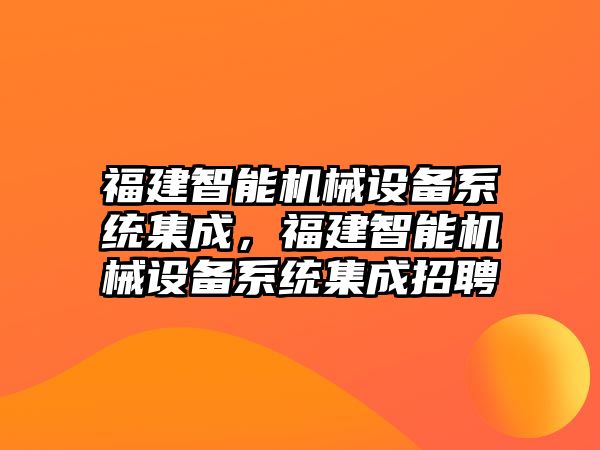 福建智能机械设备系统集成，福建智能机械设备系统集成招聘